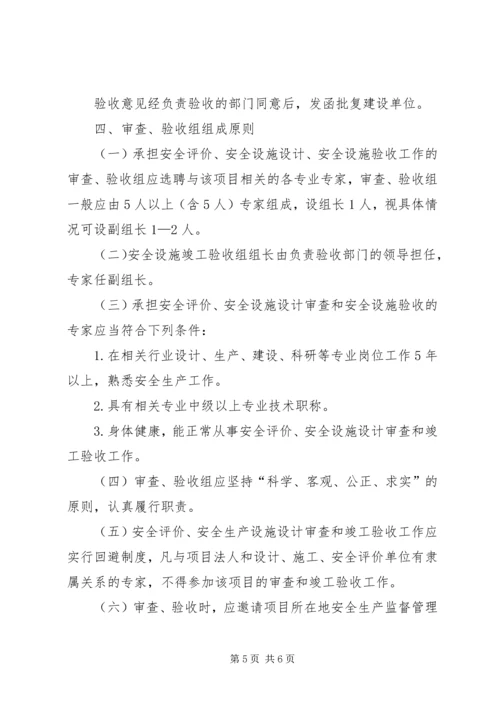 验收意见经负责验收的部门同意后，发函批复建设单位。

四、审查、验收组组成原则

（一）承担安全评价、安全设施设计、安全设施验收工作的审查、验收组应选聘与该项目相关的各专业专家，审查、验收组一般应由5人以上（含5人）专家组成，设组长1人，视具体情况可设副组长1—2人。

（二）安全设施竣工验收组组长由负责验收部门的领导担任，专家任副组长。

（三）承担安全评价、安全设施设计审查和安全设施验收的专家应当符合下列条件：

1.在相关行业设计、生产、建设、科研等专业岗位工作5年以上，熟悉安全生产工作。

2.具有相关专业中级以上专业技术职称。

3.身体健康，能正常从事安全评价、安全设施设计审查和竣工验收工作。

（四）审查、验收组应坚持“科学、客观、公正、求实”的原则，认真履行职责。

（五）安全评价、安全生产设施设计审查和竣工验收工作应实行回避制度，凡与项目法人和设计、施工、安全评价单位有隶属关系的专家，不得参加该项目的审查和竣工验收工作。

（六）审查、验收时，应邀请项目所在地安全生产监督管理

第5页 共6页